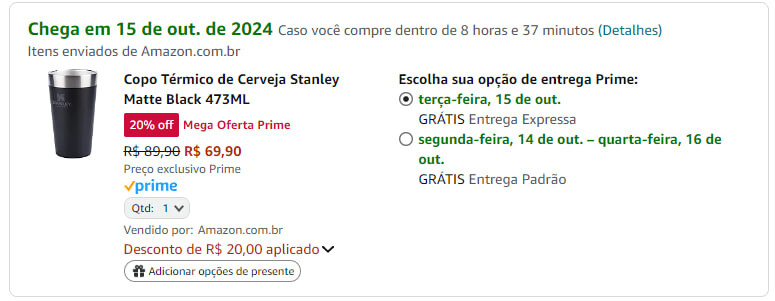 Chega em 15 de out. de 2024 Caso você compre dentro de 8 horas e 37 minutos (Detalhes)
Itens enviados de Amazon.com.br

Copo Térmico de Cerveja Stanley Matte Black 473ML

20% off Mega Oferta Prime

R$ 89,90 R$ 69,90

Preço exclusivo Prime

prime

Qtd: 1

Vendido por: Amazon.com.br

Desconto de R$ 20,00 aplicado

Adicionar opções de presente

Escolha sua opção de entrega Prime:

terça-feira, 15 de out.
GRÁTIS Entrega Expressa

segunda-feira, 14 de out. – quarta-feira, 16 de out.
GRÁTIS Entrega Padrão